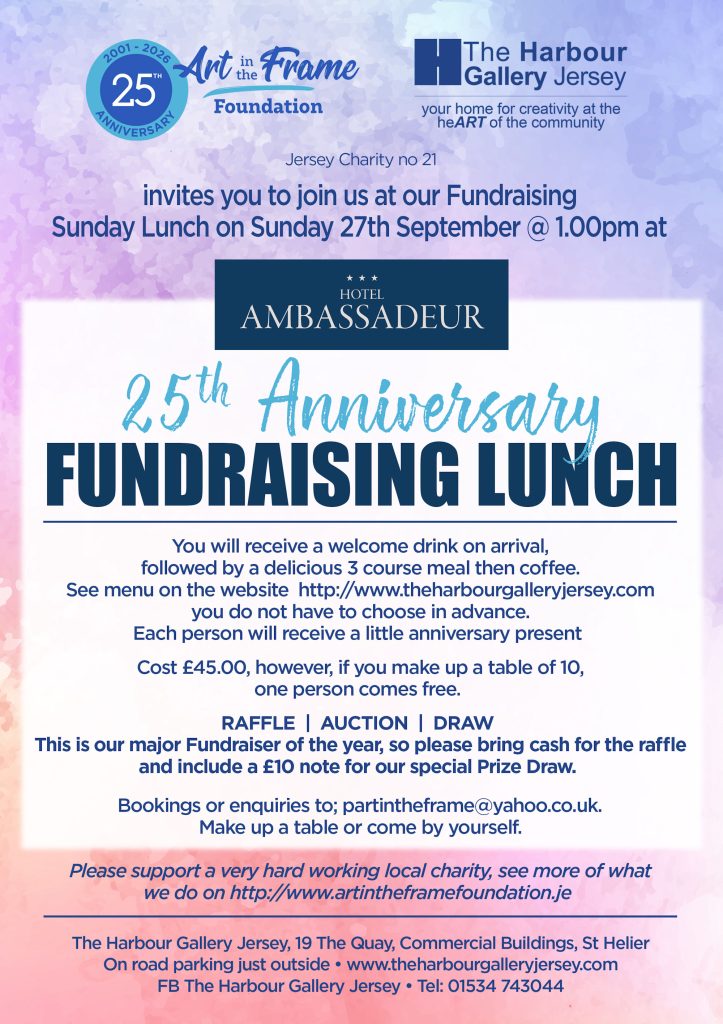 2001 - 2026
25TH
ANNIVERSARY

Art in the Frame Foundation

The Harbour Gallery Jersey
your home for creativity at the heART of the community

Jersey Charity no 21

invites you to join us at our Fundraising Sunday Lunch on Sunday 27th September @ 1.00pm at

★ ★ ★
HOTEL
AMBASSADEUR

25th Anniversary
FUNDRAISING LUNCH

You will receive a welcome drink on arrival, followed by a delicious 3 course meal then coffee. See menu on the website http://www.theharbourgalleryjersey.com you do not have to choose in advance. Each person will receive a little anniversary present

Cost £45.00, however, if you make up a table of 10, one person comes free.

RAFFLE | AUCTION | DRAW
This is our major Fundraiser of the year, so please bring cash for the raffle and include a £10 note for our special Prize Draw.

Bookings or enquiries to; partintheframe@yahoo.co.uk. Make up a table or come by yourself.

Please support a very hard working local charity, see more of what we do on http://www.artintheframefoundation.je

The Harbour Gallery Jersey, 19 The Quay, Commercial Buildings, St Helier
On road parking just outside • www.theharbourgalleryjersey.com
FB The Harbour Gallery Jersey • Tel: 01534 743044